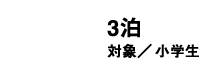 3泊
対象／ 小学生